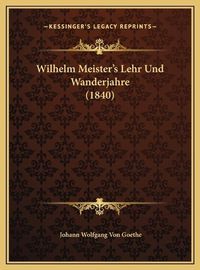 —KESSINGER'S LEGACY REPRINTS—

Wilhelm Meister's Lehr Und Wanderjahre (1840)

Johann Wolfgang Von Goethe